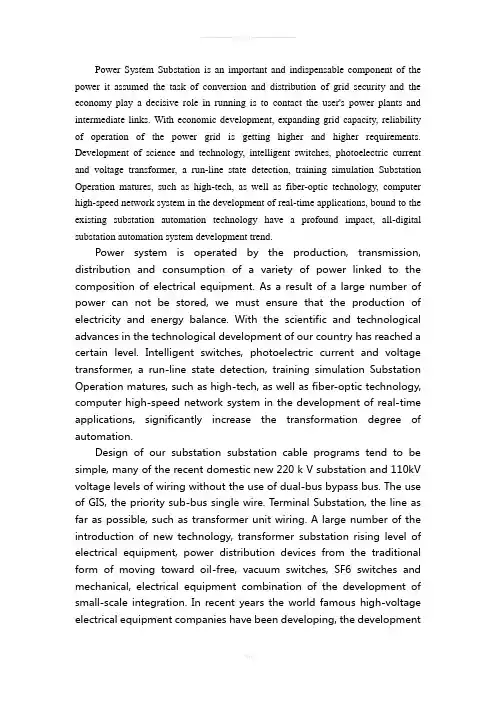 Power System Substation is an important and indispensable component of the power it assumed the task of conversion and distribution of grid security and the economy play a decisive role in running is to contact the user's power plants and intermediate links. With economic development, expanding grid capacity, reliability of operation of the power grid is getting higher and higher requirements. Development of science and technology, intelligent switches, photoelectric current and voltage transformer, a run-line state detection, training simulation Substation Operation matures, such as high-tech, as well as fiber-optic technology, computer high-speed network system in the development of real-time applications, bound to the existing substation automation technology have a profound impact, all-digital substation automation system development trend.

Power system is operated by the production, transmission, distribution and consumption of a variety of power linked to the composition of electrical equipment. As a result of a large number of power can not be stored, we must ensure that the production of electricity and energy balance. With the scientific and technological advances in the technological development of our country has reached a certain level. Intelligent switches, photoelectric current and voltage transformer, a run-line state detection, training simulation Substation Operation matures, such as high-tech, as well as fiber-optic technology, computer high-speed network system in the development of real-time applications, significantly increase the transformation degree of automation.

Design of our substation substation cable programs tend to be simple, many of the recent domestic new 220 k V substation and 110kV voltage levels of wiring without the use of dual-bus bypass bus. The use of GIS, the priority sub-bus single wire. Terminal Substation, the line as far as possible, such as transformer unit wiring. A large number of the introduction of new technology, transformer substation rising level of electrical equipment, power distribution devices from the traditional form of moving toward oil-free, vacuum switches, SF6 switches and mechanical, electrical equipment combination of the development of small-scale integration. In recent years the world famous high-voltage electrical equipment companies have been developing, the development